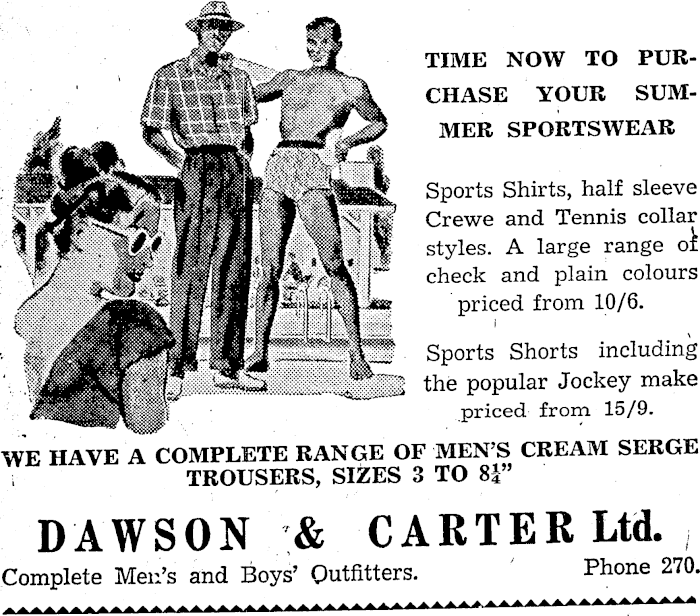 TIME NOW TO PURCHASE YOUR SUMMER SPORTSWEAR

Sports Shirts, half sleeve Crewe and Tennis collar styles. A large range of check and plain colours priced from 10/6.

Sports Shorts including the popular Jockey make priced from 15/9.

WE HAVE A COMPLETE RANGE OF MEN'S CREAM SERGE TROUSERS, SIZES 3 TO $8\frac{1}{4}$"

DAWSON & CARTER Ltd.

Complete Men's and Boys' Outfitters.

Phone 270.